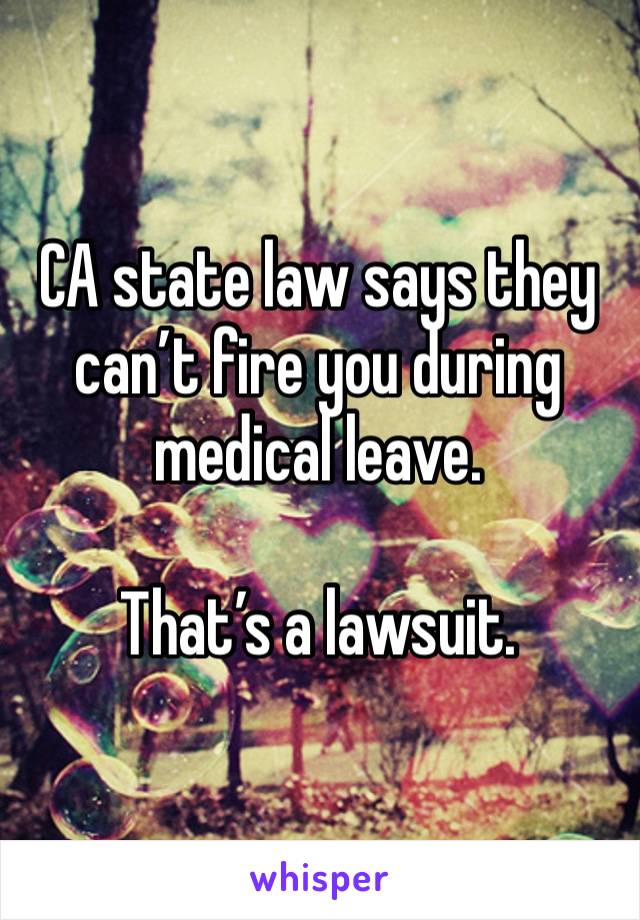 CA state law says they can’t fire you during medical leave.

That’s a lawsuit.

whisper